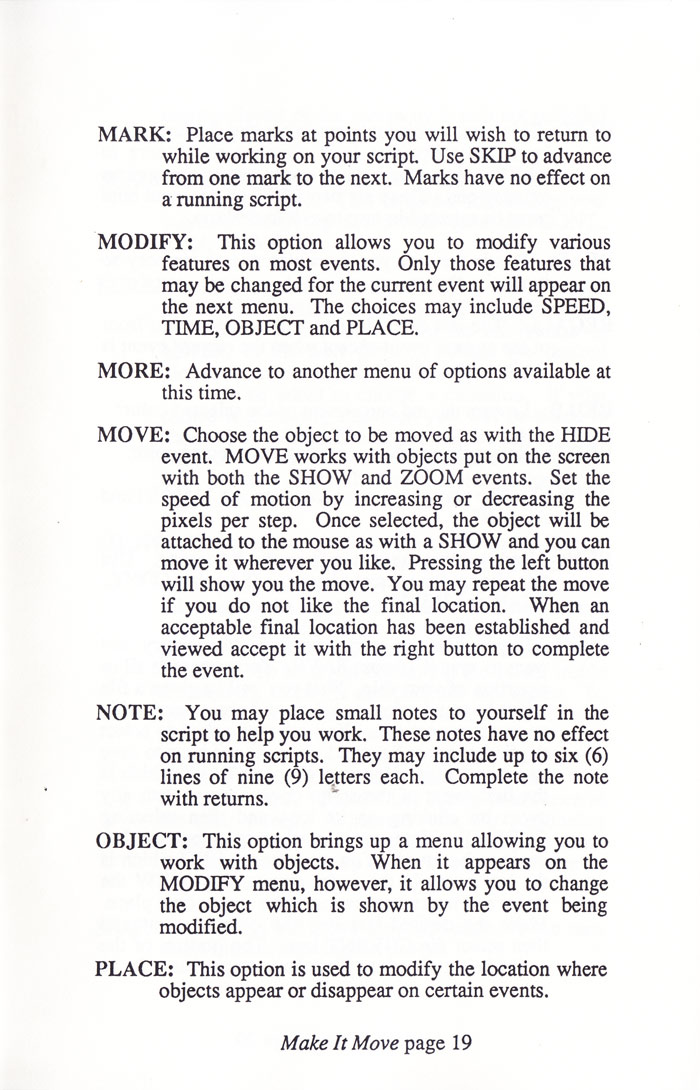 MARK: Place marks at points you will wish to return to while working on your script. Use SKIP to advance from one mark to the next. Marks have no effect on a running script.

MODIFY: This option allows you to modify various features on most events. Only those features that may be changed for the current event will appear on the next menu. The choices may include SPEED, TIME, OBJECT and PLACE.

MORE: Advance to another menu of options available at this time.

MOVE: Choose the object to be moved as with the HIDE event. MOVE works with objects put on the screen with both the SHOW and ZOOM events. Set the speed of motion by increasing or decreasing the pixels per step. Once selected, the object will be attached to the mouse as with a SHOW and you can move it wherever you like. Pressing the left button will show you the move. You may repeat the move if you do not like the final location. When an acceptable final location has been established and viewed accept it with the right button to complete the event.

NOTE: You may place small notes to yourself in the script to help you work. These notes have no effect on running scripts. They may include up to six (6) lines of nine (9) letters each. Complete the note with returns.

OBJECT: This option brings up a menu allowing you to work with objects. When it appears on the MODIFY menu, however, it allows you to change the object which is shown by the event being modified.

PLACE: This option is used to modify the location where objects appear or disappear on certain events.

Make It Move page 19